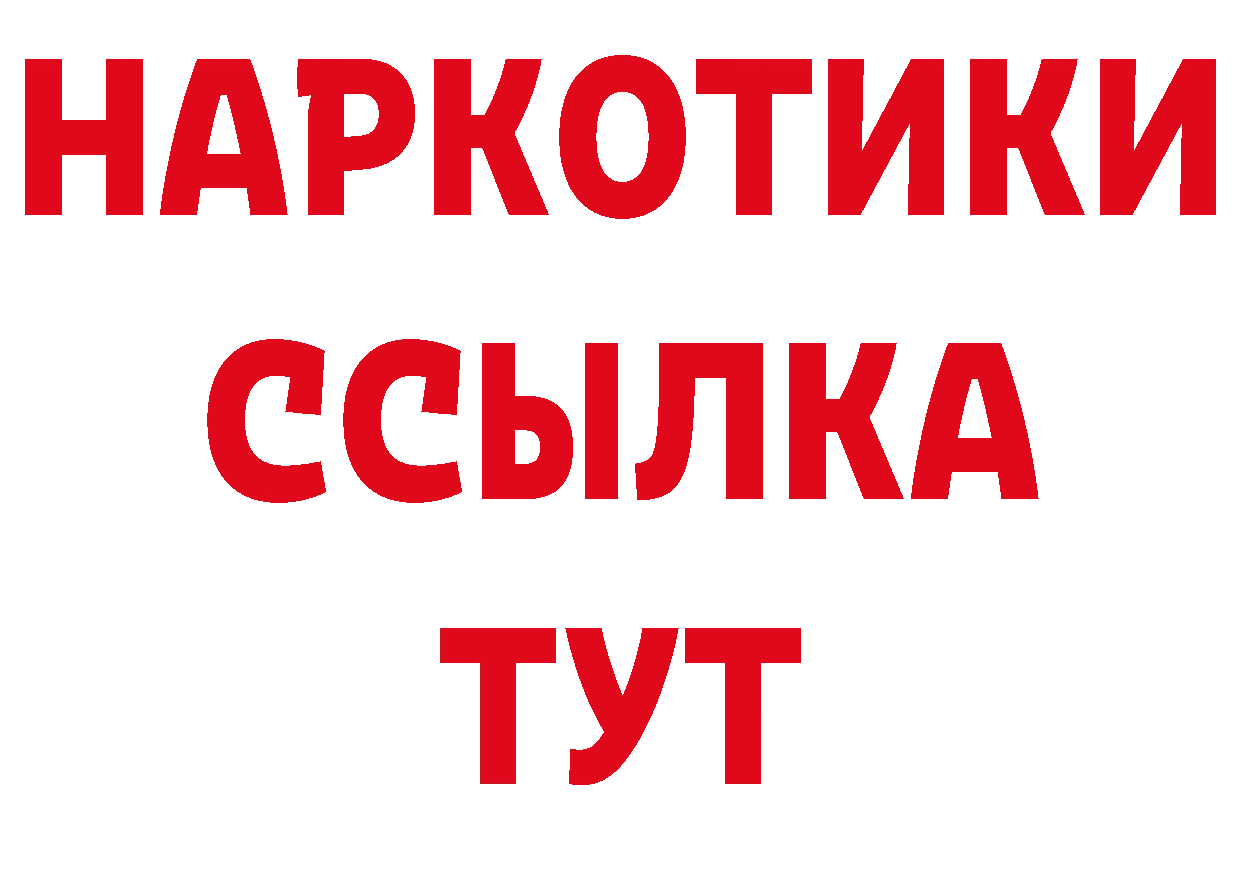 НАРКОТИКИ ССЫЛКА ТУТ